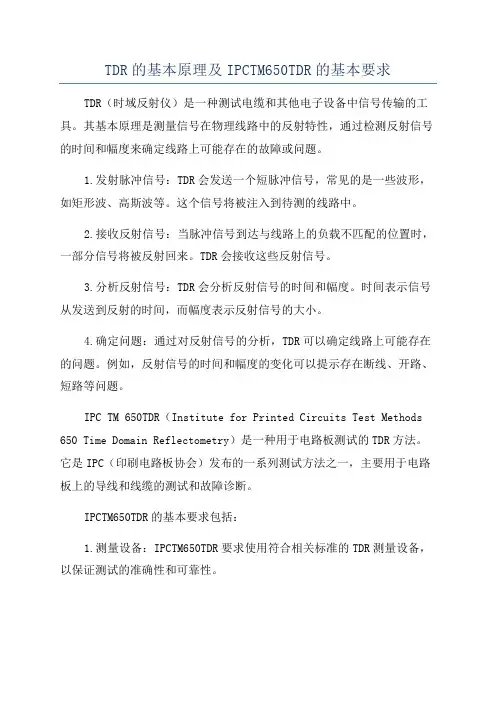 TDR的基本原理及IPCTM650TDR的基本要求

TDR（时域反射仪）是一种测试电缆和其他电子设备中信号传输的工具。其基本原理是测量信号在物理线路中的反射特性，通过检测反射信号的时间和幅度来确定线路上可能存在的故障或问题。

1.发射脉冲信号：TDR会发送一个短脉冲信号，常见的是一些波形，如矩形波、高斯波等。这个信号将被注入到待测的线路中。

2.接收反射信号：当脉冲信号到达与线路上的负载不匹配的位置时，一部分信号将被反射回来。TDR会接收这些反射信号。

3.分析反射信号：TDR会分析反射信号的时间和幅度。时间表示信号从发送到反射的时间，而幅度表示反射信号的大小。

4.确定问题：通过对反射信号的分析，TDR可以确定线路上可能存在的问题。例如，反射信号的时间和幅度的变化可以提示存在断线、开路、短路等问题。

IPC TM 650TDR（Institute for Printed Circuits Test Methods 650 Time Domain Reflectometry）是一种用于电路板测试的TDR方法。它是IPC（印刷电路板协会）发布的一系列测试方法之一，主要用于电路板上的导线和线缆的测试和故障诊断。

IPCTM650TDR的基本要求包括：

1.测量设备：IPCTM650TDR要求使用符合相关标准的TDR测量设备，以保证测试的准确性和可靠性。